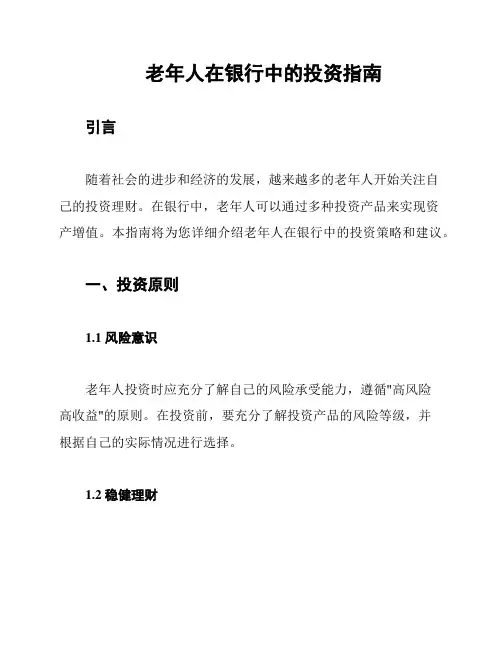 老年人在银行中的投资指南

引言

随着社会的进步和经济的发展，越来越多的老年人开始关注自己的投资理财。在银行中，老年人可以通过多种投资产品来实现资产增值。本指南将为您详细介绍老年人在银行中的投资策略和建议。

一、投资原则

1.1 风险意识

老年人投资时应充分了解自己的风险承受能力，遵循"高风险高收益"的原则。在投资前，要充分了解投资产品的风险等级，并根据自己的实际情况进行选择。

1.2 稳健理财